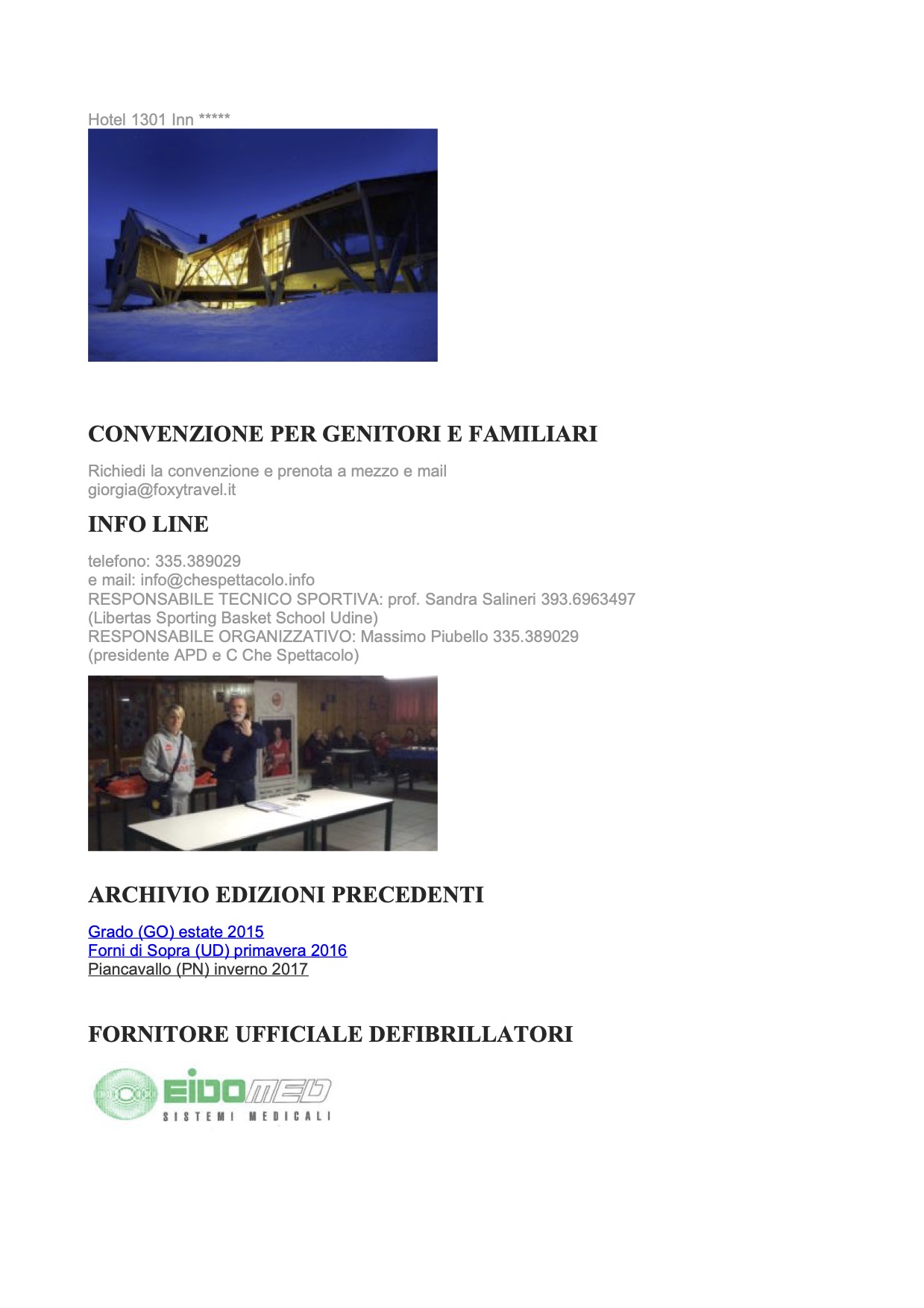 Hotel 1301 Inn *****

CONVENZIONE PER GENITORI E FAMILIARI

Richiedi la convenzione e prenota a mezzo e mail
giorgia@foxytravel.it

INFO LINE

telefono: 335.389029
e mail: info@chespettacolo.info
RESPONSABILE TECNICO SPORTIVA: prof. Sandra Salineri 393.6963497
(Libertas Sporting Basket School Udine)
RESPONSABILE ORGANIZZATIVO: Massimo Piubello 335.389029
(presidente APD e C Che Spettacolo)

ARCHIVIO EDIZIONI PRECEDENTI

Grado (GO) estate 2015
Forni di Sopra (UD) primavera 2016
Piancavallo (PN) inverno 2017

FORNITORE UFFICIALE DEFIBRILLATORI

EIDOMED
SISTEMI MEDICALI